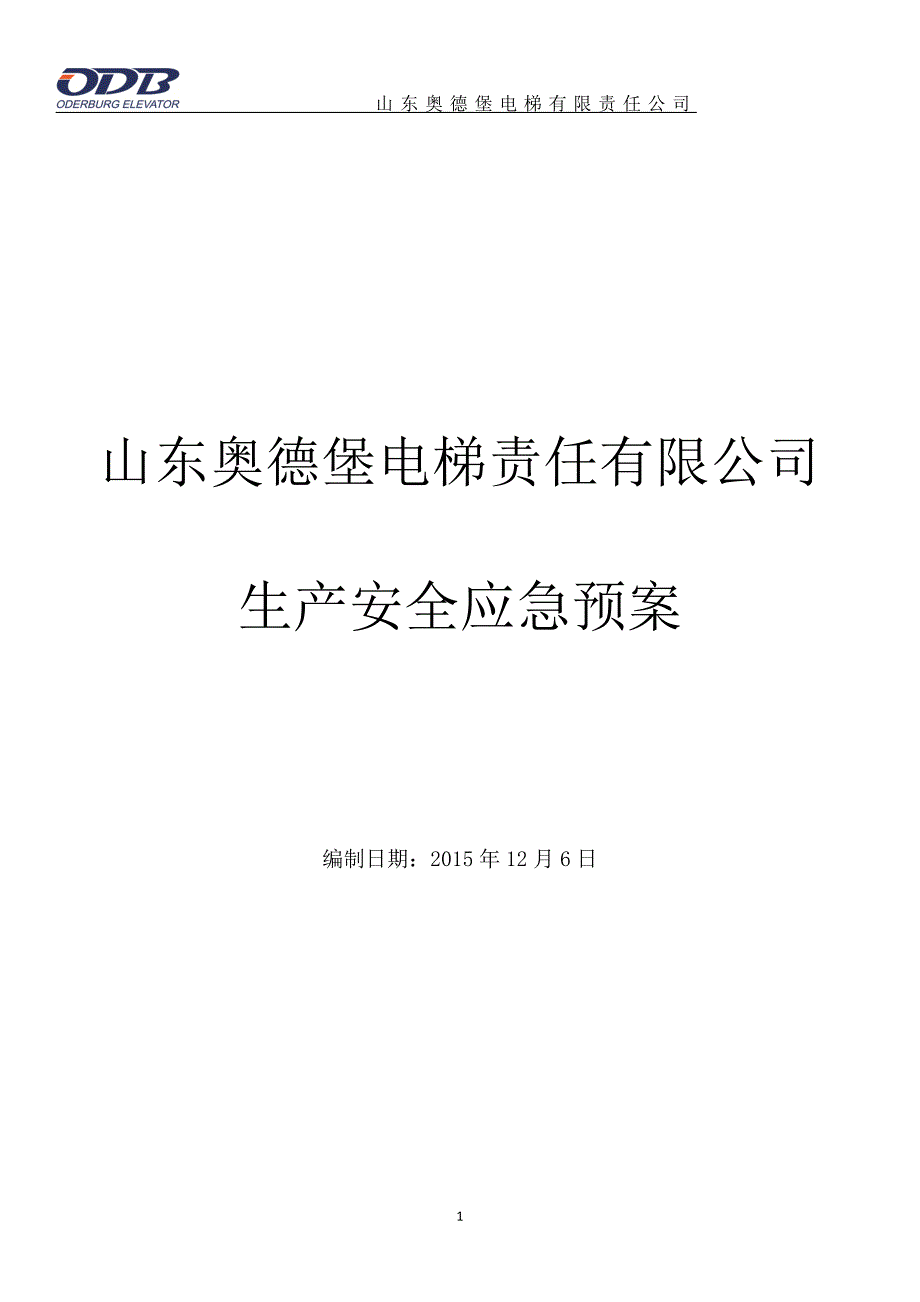 ODB
ODERBURG ELEVATOR

山东奥德堡电梯有限责任公司

山东奥德堡电梯责任有限公司

生产安全应急预案

编制日期：2015 年 12 月 6 日

1